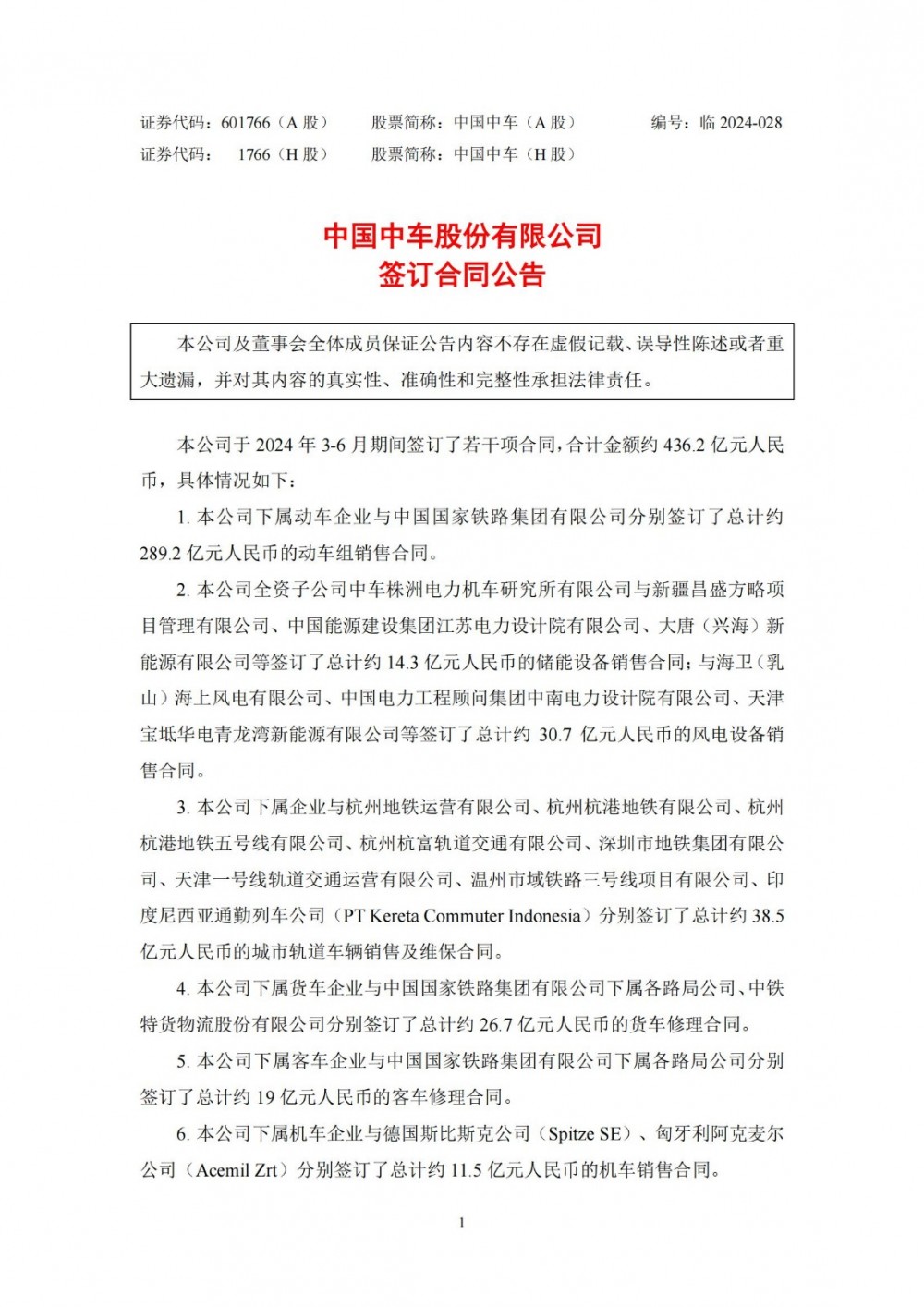 证券代码：601766（A 股）　　股票简称：中国中车（A 股）　　编号：临 2024-028
证券代码：　1766（H 股）　　股票简称：中国中车（H 股）

中国中车股份有限公司
签订合同公告

本公司及董事会全体成员保证公告内容不存在虚假记载、误导性陈述或者重大遗漏，并对其内容的真实性、准确性和完整性承担法律责任。

本公司于 2024 年 3-6 月期间签订了若干项合同，合计金额约 436.2 亿元人民币，具体情况如下：

1. 本公司下属动车企业与中国国家铁路集团有限公司分别签订了总计约 289.2 亿元人民币的动车组销售合同。

2. 本公司全资子公司中车株洲电力机车研究所有限公司与新疆昌盛方略项目管理有限公司、中国能源建设集团江苏电力设计院有限公司、大唐（兴海）新能源有限公司等签订了总计约 14.3 亿元人民币的储能设备销售合同；与海卫（乳山）海上风电有限公司、中国电力工程顾问集团中南电力设计院有限公司、天津宝坻华电青龙湾新能源有限公司等签订了总计约 30.7 亿元人民币的风电设备销售合同。

3. 本公司下属企业与杭州地铁运营有限公司、杭州杭港地铁有限公司、杭州杭港地铁五号线有限公司、杭州杭富轨道交通有限公司、深圳市地铁集团有限公司、天津一号线轨道交通运营有限公司、温州市域铁路三号线项目有限公司、印度尼西亚通勤列车公司（PT Kereta Commuter Indonesia）分别签订了总计约 38.5 亿元人民币的城市轨道车辆销售及维保合同。

4. 本公司下属货车企业与中国国家铁路集团有限公司下属各路局公司、中铁特货物流股份有限公司分别签订了总计约 26.7 亿元人民币的货车修理合同。

5. 本公司下属客车企业与中国国家铁路集团有限公司下属各路局公司分别签订了总计约 19 亿元人民币的客车修理合同。

6. 本公司下属机车企业与德国斯比斯克公司（Spitze SE）、匈牙利阿克麦尔公司（Acemil Zrt）分别签订了总计约 11.5 亿元人民币的机车销售合同。

1